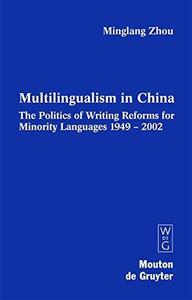 Minglang Zhou

Multilingualism in China

The Politics of Writing Reforms for Minority Languages 1949 – 2002

W
DE
G

Mouton
de Gruyter